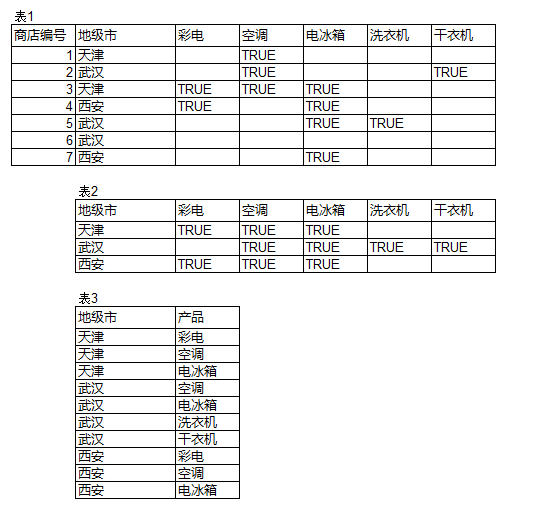 表1

| 商店编号 | 地级市 | 彩电 | 空调 | 电冰箱 | 洗衣机 | 干衣机 |
|---|---|---|---|---|---|---|
| 1 | 天津 |  | TRUE |  |  |  |
| 2 | 武汉 |  | TRUE |  |  | TRUE |
| 3 | 天津 | TRUE | TRUE | TRUE |  |  |
| 4 | 西安 | TRUE |  | TRUE |  |  |
| 5 | 武汉 |  |  | TRUE | TRUE |  |
| 6 | 武汉 |  |  |  |  |  |
| 7 | 西安 |  |  | TRUE |  |  |

表2

| 地级市 | 彩电 | 空调 | 电冰箱 | 洗衣机 | 干衣机 |
|---|---|---|---|---|---|
| 天津 | TRUE | TRUE | TRUE |  |  |
| 武汉 |  | TRUE | TRUE | TRUE | TRUE |
| 西安 | TRUE | TRUE | TRUE |  |  |

表3

| 地级市 | 产品 |
|---|---|
| 天津 | 彩电 |
| 天津 | 空调 |
| 天津 | 电冰箱 |
| 武汉 | 空调 |
| 武汉 | 电冰箱 |
| 武汉 | 洗衣机 |
| 武汉 | 干衣机 |
| 西安 | 彩电 |
| 西安 | 空调 |
| 西安 | 电冰箱 |